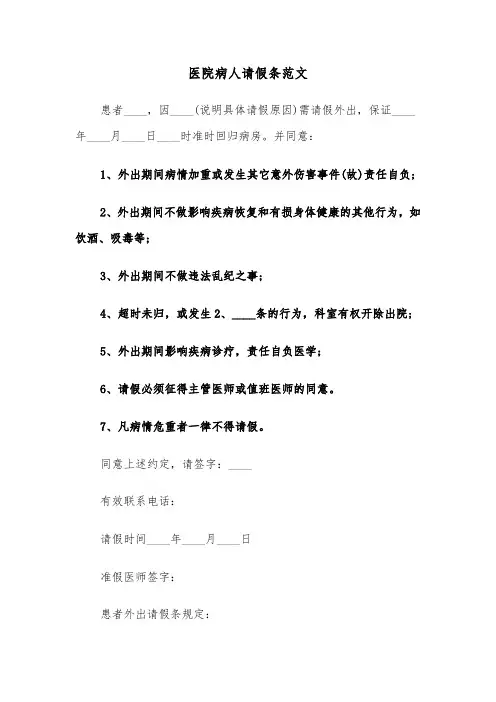 医院病人请假条范文

患者____，因____（说明具体请假原因）需请假外出，保证____年____月____日____时准时回归病房。并同意：

1、外出期间病情加重或发生其它意外伤害事件(故)责任自负；

2、外出期间不做影响疾病恢复和有损身体健康的其他行为，如饮酒、吸毒等；

3、外出期间不做违法乱纪之事；

4、超时未归，或发生2、____条的行为，科室有权开除出院；

5、外出期间影响疾病诊疗，责任自负医学；

6、请假必须征得主管医师或值班医师的同意。

7、凡病情危重者一律不得请假。

同意上述约定，请签字：____

有效联系电话：

请假时间____年____月____日

准假医师签字：

患者外出请假条规定：